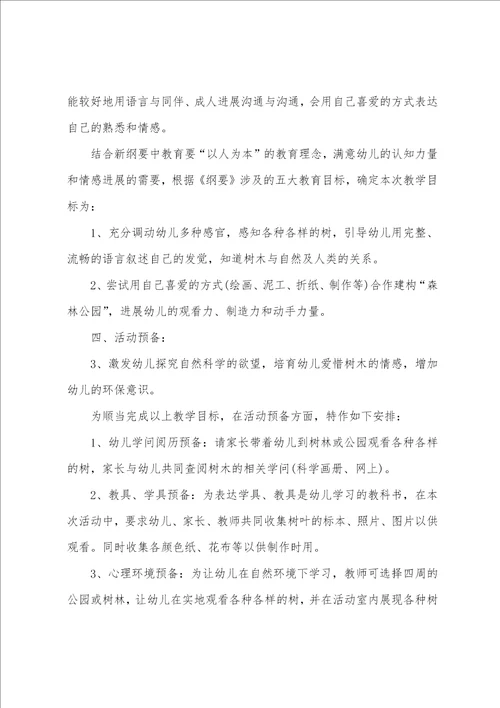 能较好地用语言与同伴、成人进展沟通与沟通，会用自己喜爱的方式表达自己的熟悉和情感。

结合新纲要中教育要“以人为本”的教育理念，满意幼儿的认知力量和情感进展的需要，根据《纲要》涉及的五大教育目标，确定本次教学目标为：

1、充分调动幼儿多种感官，感知各种各样的树，引导幼儿用完整、流畅的语言叙述自己的发觉，知道树木与自然及人类的关系。

2、尝试用自己喜爱的方式(绘画、泥工、折纸、制作等)合作建构“森林公园”，进展幼儿的观看力、制造力和动手力量。

四、活动预备：

3、激发幼儿探究自然科学的欲望，培育幼儿爱惜树木的情感，增加幼儿的环保意识。

为顺当完成以上教学目标，在活动预备方面，特作如下安排：

1、幼儿学问阅历预备：请家长带着幼儿到树林或公园观看各种各样的树，家长与幼儿共同查阅树木的相关学问(科学画册、网上)。

2、教具、学具预备：为表达学具、教具是幼儿学习的教科书，在本次活动中，要求幼儿、家长、教师共同收集树叶的标本、照片、图片以供观看。同时收集各颜色纸、花布等以供制作时用。

3、心理环境预备：为让幼儿在自然环境下学习，教师可选择四周的公园或树林，让幼儿在实地观看各种各样的树，并在活动室内展现各种树